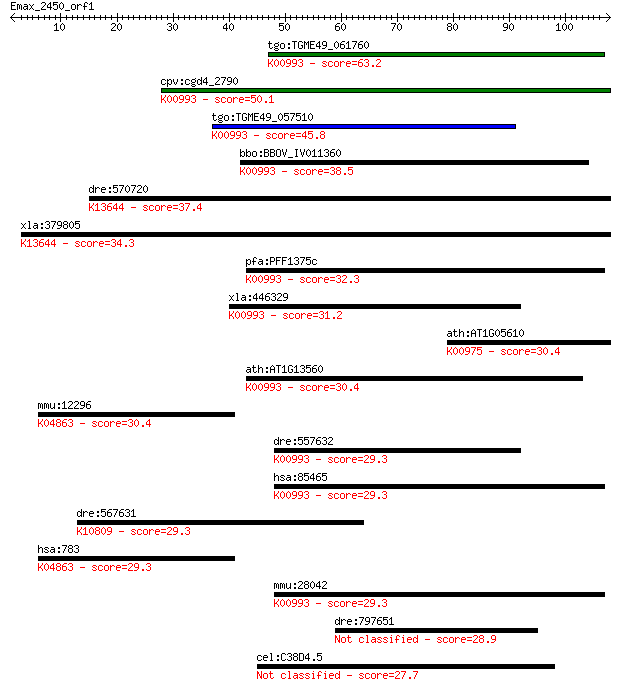 Emax_2450_orf1
10 20 30 40 50 60 70 80 90 100

tgo:TGME49_061760
K00993 - score=63.2

cpv:cgd4_2790
K00993 - score=50.1

tgo:TGME49_057510
K00993 - score=45.8

bbo:BBOV_IV011360
K00993 - score=38.5

dre:570720
K13644 - score=37.4

xla:379805
K13644 - score=34.3

pfa:PFF1375c
K00993 - score=32.3

xla:446329
K00993 - score=31.2

ath:AT1G05610
K00975 - score=30.4

ath:AT1G13560
K00993 - score=30.4

mmu:12296
K04863 - score=30.4

dre:557632
K00993 - score=29.3

hsa:85465
K00993 - score=29.3

dre:567631
K10809 - score=29.3

hsa:783
K04863 - score=29.3

mmu:28042
K00993 - score=29.3

dre:797651
Not classified - score=28.9

cel:C38D4.5
Not classified - score=27.7